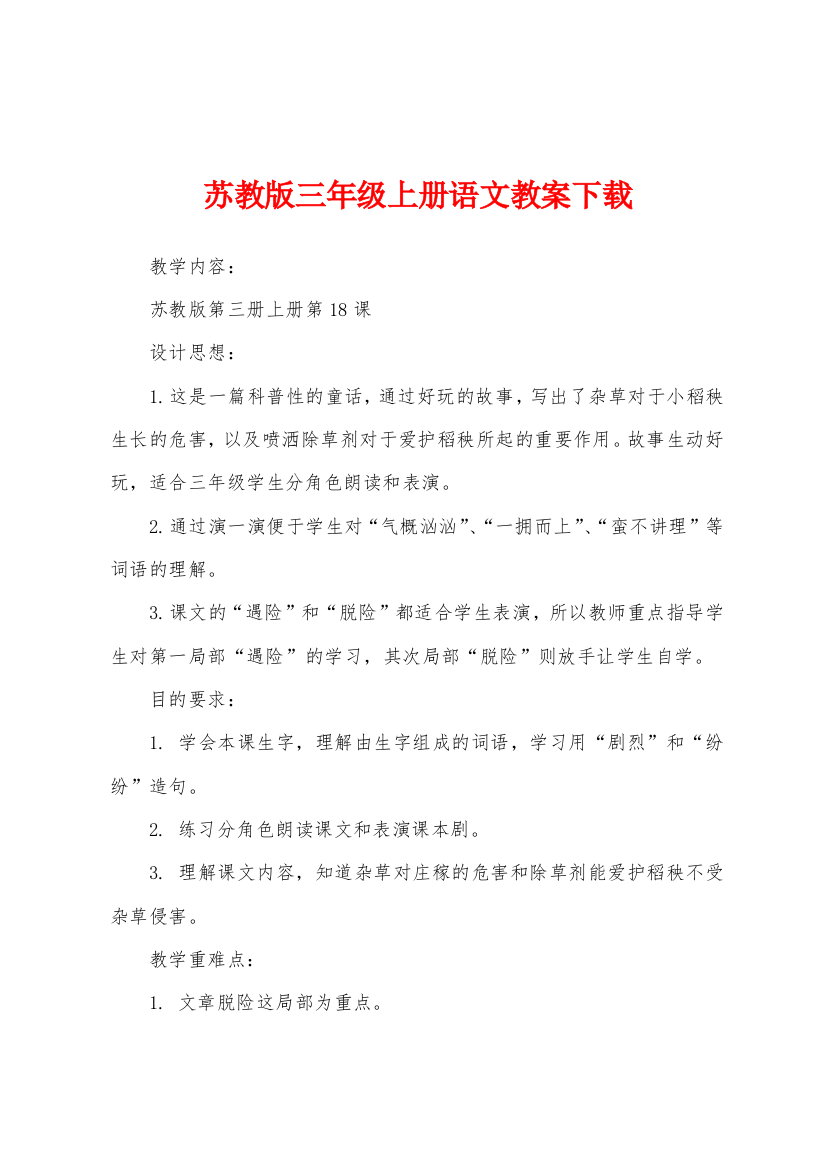 苏教版三年级上册语文教案下载

教学内容：

苏教版第三册上册第18课

设计思想：

1.这是一篇科普性的童话，通过好玩的故事，写出了杂草对于小稻秧生长的危害，以及喷洒除草剂对于爱护稻秧所起的重要作用。故事生动好玩，适合三年级学生分角色朗读和表演。

2.通过演一演便于学生对“气概汹汹”、“一拥而上”、“蛮不讲理”等词语的理解。

3.课文的“遇险”和“脱险”都适合学生表演，所以教师重点指导学生对第一局部“遇险”的学习，其次局部“脱险”则放手让学生自学。

目的要求：

1. 学会本课生字，理解由生字组成的词语，学习用“剧烈”和“纷纷”造句。

2. 练习分角色朗读课文和表演课本剧。

3. 理解课文内容，知道杂草对庄稼的危害和除草剂能爱护稻秧不受杂草侵害。

教学重难点：

1. 文章脱险这局部为重点。